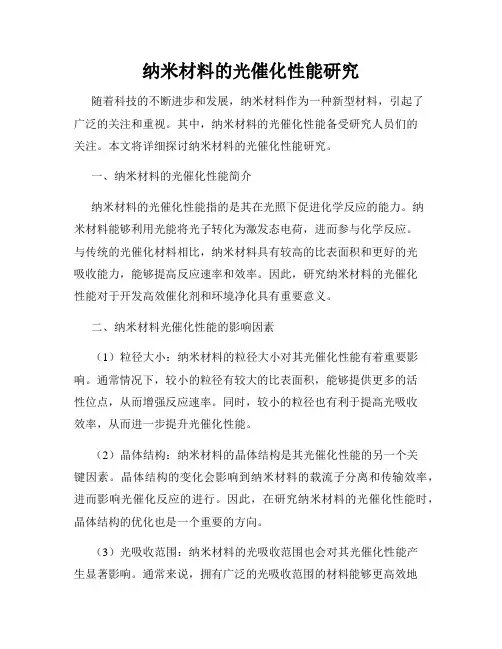 纳米材料的光催化性能研究

随着科技的不断进步和发展，纳米材料作为一种新型材料，引起了广泛的关注和重视。其中，纳米材料的光催化性能备受研究人员们的关注。本文将详细探讨纳米材料的光催化性能研究。

一、纳米材料的光催化性能简介

纳米材料的光催化性能指的是其在光照下促进化学反应的能力。纳米材料能够利用光能将光子转化为激发态电荷，进而参与化学反应。与传统的光催化材料相比，纳米材料具有较高的比表面积和更好的光吸收能力，能够提高反应速率和效率。因此，研究纳米材料的光催化性能对于开发高效催化剂和环境净化具有重要意义。

二、纳米材料光催化性能的影响因素

（1）粒径大小：纳米材料的粒径大小对其光催化性能有着重要影响。通常情况下，较小的粒径有较大的比表面积，能够提供更多的活性位点，从而增强反应速率。同时，较小的粒径也有利于提高光吸收效率，从而进一步提升光催化性能。

（2）晶体结构：纳米材料的晶体结构是其光催化性能的另一个关键因素。晶体结构的变化会影响到纳米材料的载流子分离和传输效率，进而影响光催化反应的进行。因此，在研究纳米材料的光催化性能时，晶体结构的优化也是一个重要的方向。

（3）光吸收范围：纳米材料的光吸收范围也会对其光催化性能产生显著影响。通常来说，拥有广泛的光吸收范围的材料能够更高效地